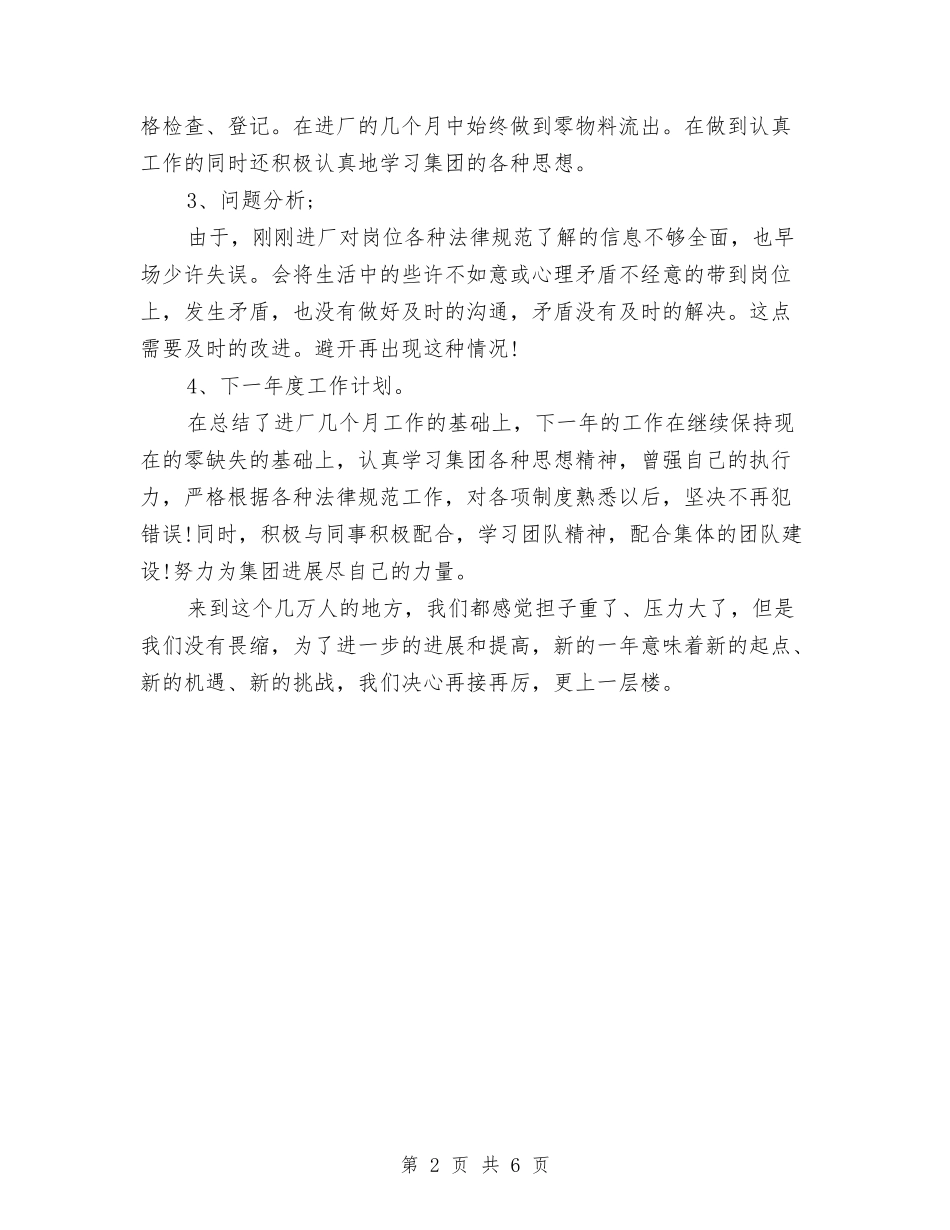 格检查、登记。在进厂的几个月中始终做到零物料流出。在做到认真工作的同时还积极认真地学习集团的各种思想。

3、问题分析；

由于，刚刚进厂对岗位各种法律规范了解的信息不够全面，也早场少许失误。会将生活中的些许不如意或心理矛盾不经意的带到岗位上，发生矛盾，也没有做好及时的沟通，矛盾没有及时的解决。这点需要及时的改进。避开再出现这种情况!

4、下一年度工作计划。

在总结了进厂几个月工作的基础上，下一年的工作在继续保持现在的零缺失的基础上，认真学习集团各种思想精神，曾强自己的执行力，严格根据各种法律规范工作，对各项制度熟悉以后，坚决不再犯错误!同时，积极与同事积极配合，学习团队精神，配合集体的团队建设!努力为集团进展尽自己的力量。

来到这个几万人的地方，我们都感觉担子重了、压力大了，但是我们没有畏缩，为了进一步的进展和提高，新的一年意味着新的起点、新的机遇、新的挑战，我们决心再接再厉，更上一层楼。

第 2 页 共 6 页